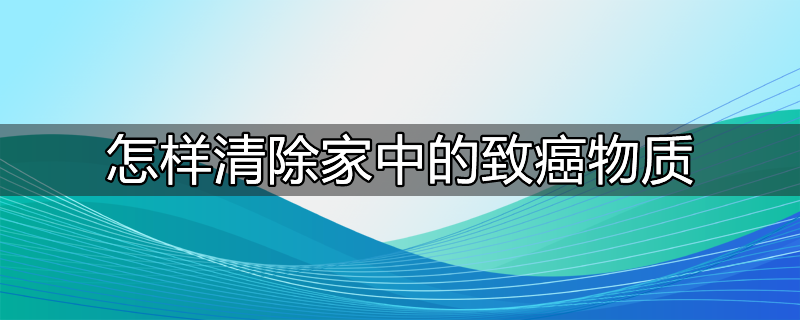 怎样清除家中的致癌物质